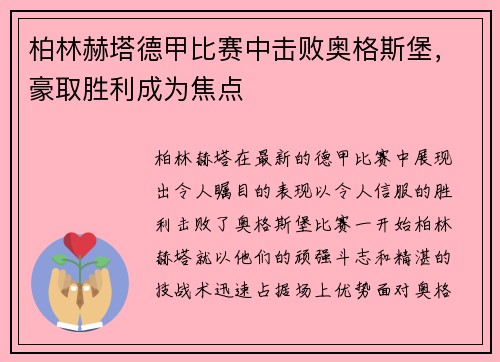 柏林赫塔德甲比赛中击败奥格斯堡，豪取胜利成为焦点

柏林赫塔在最新的德甲比赛中展现出令人瞩目的表现以令人信服的胜利击败了奥格斯堡比赛一开始柏林赫塔就以他们的顽强斗志和精湛的技战术迅速占据场上优势面对奥格